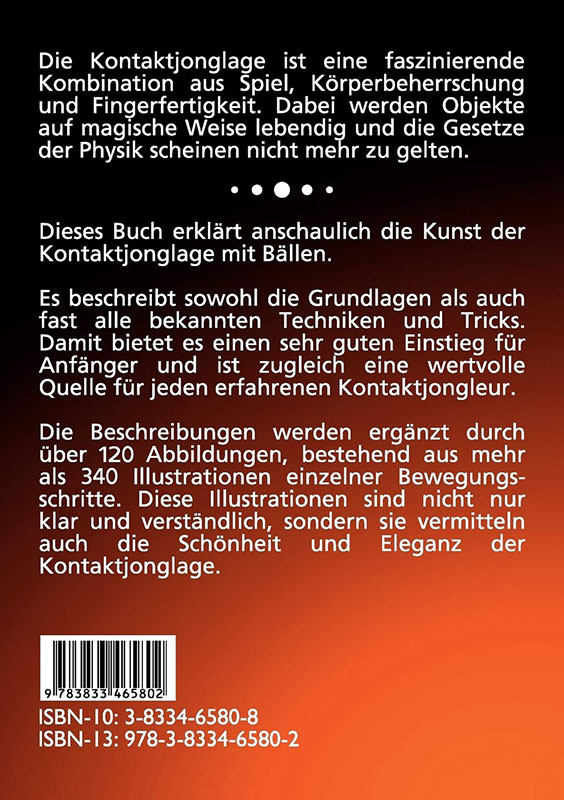 Die Kontaktjonglage ist eine faszinierende Kombination aus Spiel, Körperbeherrschung und Fingerfertigkeit. Dabei werden Objekte auf magische Weise lebendig und die Gesetze der Physik scheinen nicht mehr zu gelten.

Dieses Buch erklärt anschaulich die Kunst der Kontaktjonglage mit Bällen.

Es beschreibt sowohl die Grundlagen als auch fast alle bekannten Techniken und Tricks. Damit bietet es einen sehr guten Einstieg für Anfänger und ist zugleich eine wertvolle Quelle für jeden erfahrenen Kontaktjongleur.

Die Beschreibungen werden ergänzt durch über 120 Abbildungen, bestehend aus mehr als 340 Illustrationen einzelner Bewegungsschritte. Diese Illustrationen sind nicht nur klar und verständlich, sondern sie vermitteln auch die Schönheit und Eleganz der Kontaktjonglage.

9 783833 465802

ISBN-10: 3-8334-6580-8
ISBN-13: 978-3-8334-6580-2